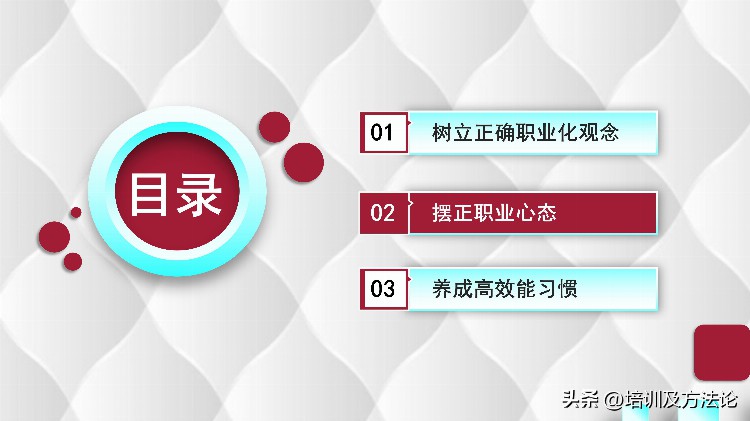 目录

01 树立正确职业化观念

02 摆正职业心态

03 养成高效能习惯

头条 @培训及方法论